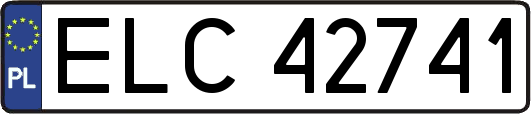 PL
ELC 42741